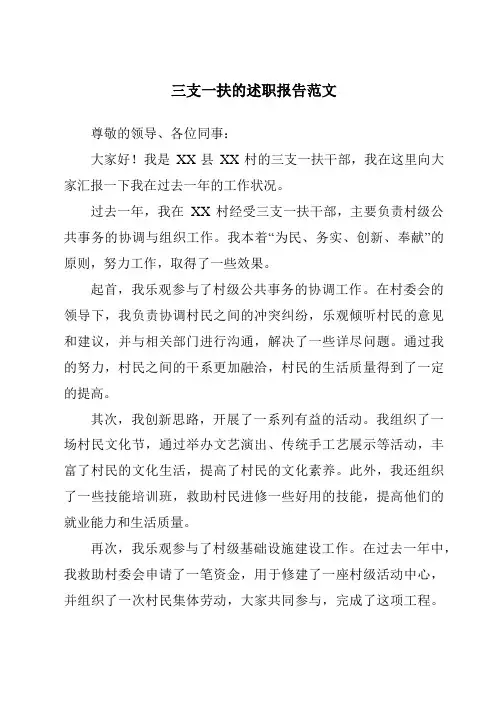 三支一扶的述职报告范文

尊敬的领导、各位同事：

大家好！我是 XX 县 XX 村的三支一扶干部，我在这里向大家汇报一下我在过去一年的工作状况。

过去一年，我在 XX 村经受三支一扶干部，主要负责村级公共事务的协调与组织工作。我本着“为民、务实、创新、奉献”的原则，努力工作，取得了一些效果。

起首，我乐观参与了村级公共事务的协调工作。在村委会的领导下，我负责协调村民之间的冲突纠纷，乐观倾听村民的意见和建议，并与相关部门进行沟通，解决了一些详尽问题。通过我的努力，村民之间的干系更加融洽，村民的生活质量得到了一定的提高。

其次，我创新思路，开展了一系列有益的活动。我组织了一场村民文化节，通过举办文艺演出、传统手工艺展示等活动，丰富了村民的文化生活，提高了村民的文化素养。此外，我还组织了一些技能培训班，救助村民进修一些好用的技能，提高他们的就业能力和生活质量。

再次，我乐观参与了村级基础设施建设工作。在过去一年中，我救助村委会申请了一笔资金，用于修建了一座村级活动中心，并组织了一次村民集体劳动，大家共同参与，完成了这项工程。